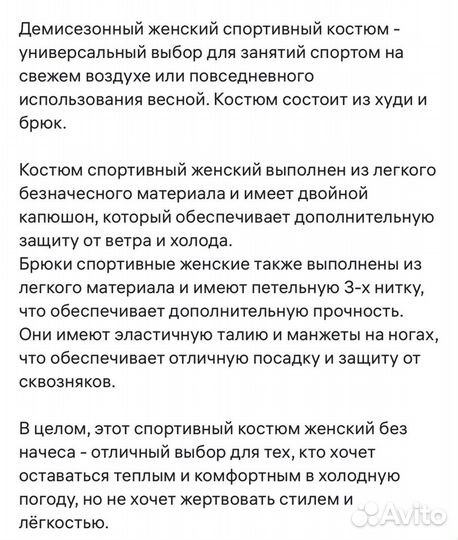 Демисезонный женский спортивный костюм - универсальный выбор для занятий спортом на свежем воздухе или повседневного использования весной. Костюм состоит из худи и брюк.

Костюм спортивный женский выполнен из легкого безначесного материала и имеет двойной капюшон, который обеспечивает дополнительную защиту от ветра и холода.
Брюки спортивные женские также выполнены из легкого материала и имеют петельную 3-х нитку, что обеспечивает дополнительную прочность.
Они имеют эластичную талию и манжеты на ногах, что обеспечивает отличную посадку и защиту от сквозняков.

В целом, этот спортивный костюм женский без начеса - отличный выбор для тех, кто хочет оставаться теплым и комфортным в холодную погоду, но не хочет жертвовать стилем и лёгкостью.

Avito